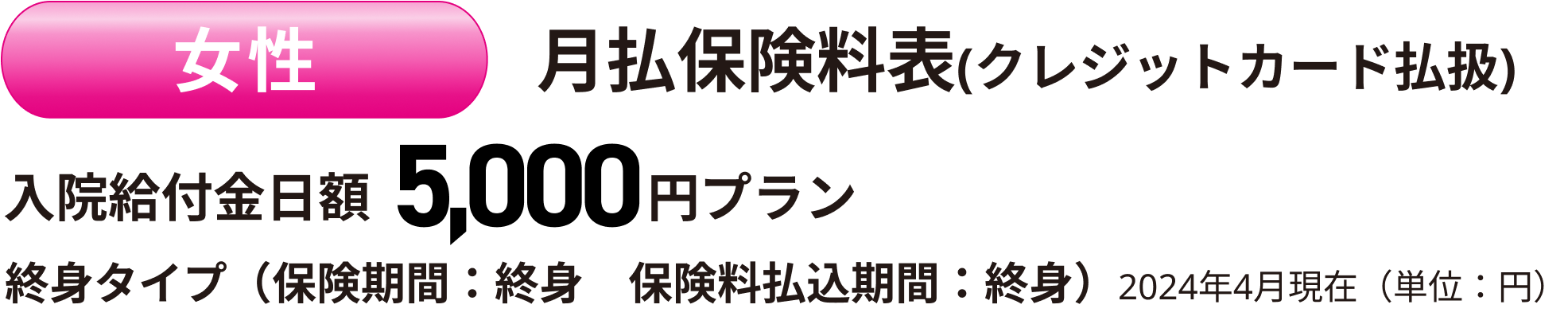 女性

月払保険料表(クレジットカード払扱)

入院給付金日額 5,000円プラン

終身タイプ（保険期間：終身　保険料払込期間：終身）2024年4月現在（単位：円）